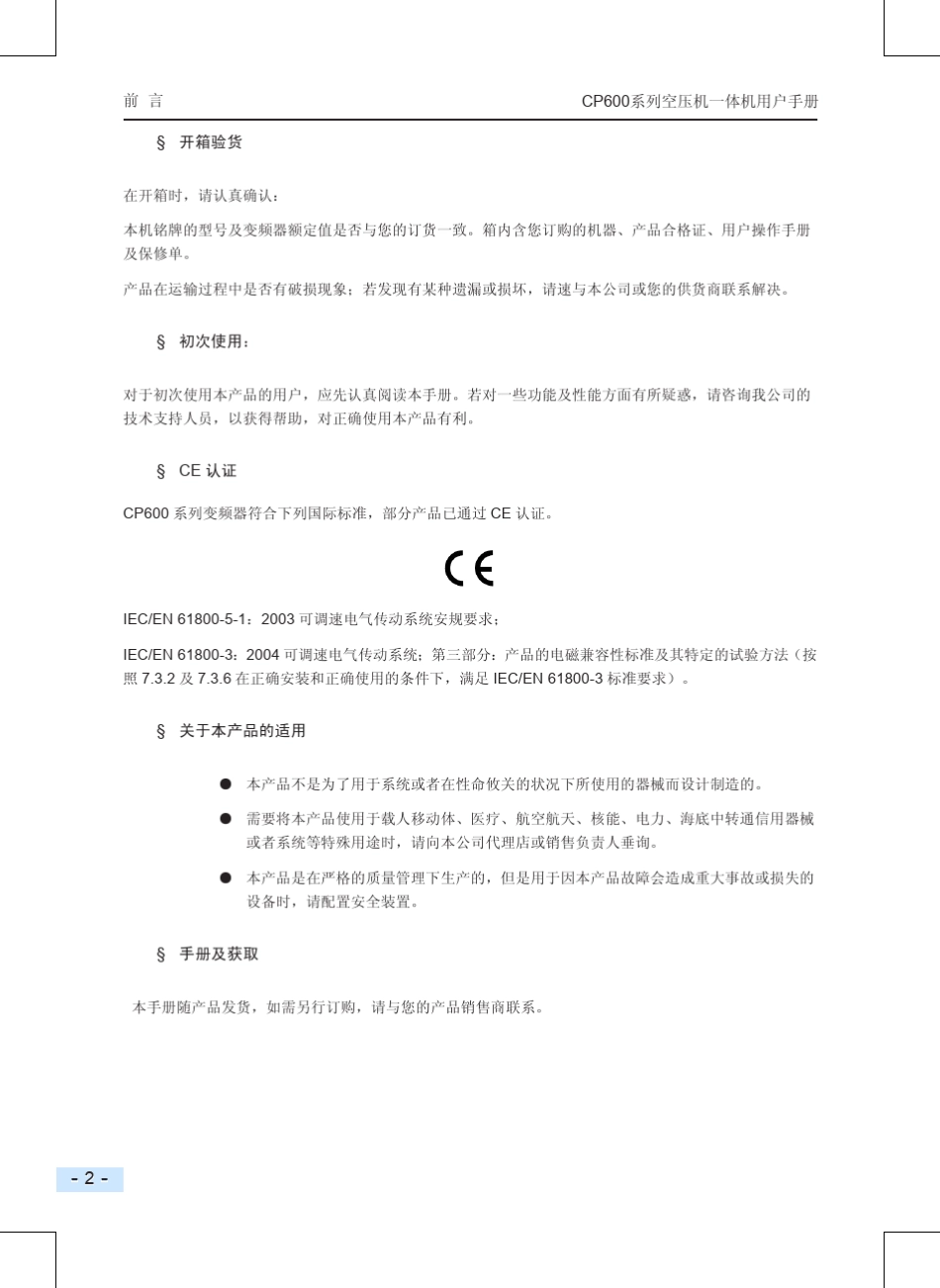 前 言

CP600系列空压机一体机用户手册

§ 开箱验货

在开箱时，请认真确认：

本机铭牌的型号及变频器额定值是否与您的订货一致。箱内含您订购的机器、产品合格证、用户操作手册及保修单。

产品在运输过程中是否有破损现象；若发现有某种遗漏或损坏，请速与本公司或您的供货商联系解决。

§ 初次使用：

对于初次使用本产品的用户，应先认真阅读本手册。若对一些功能及性能方面有所疑惑，请咨询我公司的技术支持人员，以获得帮助，对正确使用本产品有利。

§ CE 认证

CP600 系列变频器符合下列国际标准，部分产品已通过 CE 认证。

CE

IEC/EN 61800-5-1：2003 可调速电气传动系统安规要求；

IEC/EN 61800-3：2004 可调速电气传动系统；第三部分：产品的电磁兼容性标准及其特定的试验方法（按照 7.3.2 及 7.3.6 在正确安装和正确使用的条件下，满足 IEC/EN 61800-3 标准要求）。

§ 关于本产品的适用

● 本产品不是为了用于系统或者在性命攸关的状况下所使用的器械而设计制造的。

● 需要将本产品使用于载人移动体、医疗、航空航天、核能、电力、海底中转通信用器械或者系统等特殊用途时，请向本公司代理店或销售负责人垂询。

● 本产品是在严格的质量管理下生产的，但是用于因本产品故障会造成重大事故或损失的设备时，请配置安全装置。

§ 手册及获取

本手册随产品发货，如需另行订购，请与您的产品销售商联系。

- 2 -